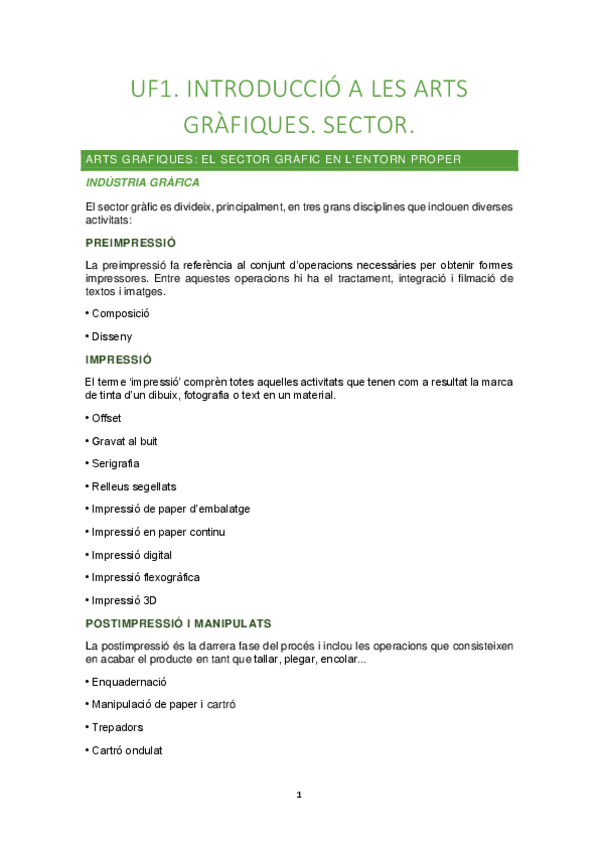 UF1. INTRODUCCIÓ A LES ARTS GRÀFIQUES. SECTOR.

ARTS GRÀFIQUES: EL SECTOR GRÀFIC EN L'ENTORN PROPER

INDÚSTRIA GRÀFICA

El sector gràfic es divideix, principalment, en tres grans disciplines que inclouen diverses activitats:

PREIMPRESSIÓ

La preimpressió fa referència al conjunt d'operacions necessàries per obtenir formes impressores. Entre aquestes operacions hi ha el tractament, integració i filmació de textos i imatges.

• Composició

• Disseny

IMPRESSIÓ

El terme 'impressió' comprèn totes aquelles activitats que tenen com a resultat la marca de tinta d'un dibuix, fotografia o text en un material.

• Offset

• Gravat al buit

• Serigrafia

• Relleus segellats

• Impressió de paper d'embalatge

• Impressió en paper continu

• Impressió digital

• Impressió flexogràfica

• Impressió 3D

POSTIMPRESSIÓ I MANIPULATS

La postimpressió és la darrera fase del procés i inclou les operacions que consisteixen en acabar el producte en tant que tallar, plegar, encolar...

• Enquadernació

• Manipulació de paper i cartró

• Trepadors

• Cartró ondulat

1